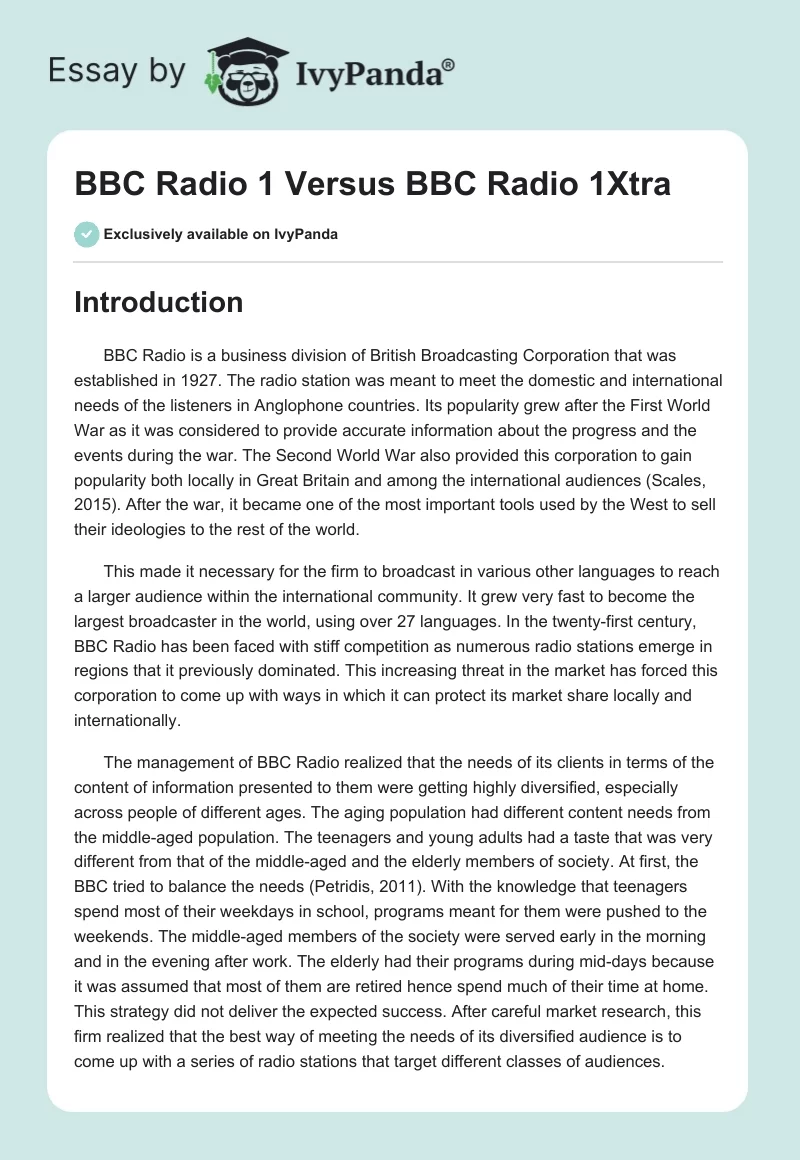 Essay by IvyPanda®

BBC Radio 1 Versus BBC Radio 1Xtra

Exclusively available on IvyPanda

Introduction

BBC Radio is a business division of British Broadcasting Corporation that was established in 1927. The radio station was meant to meet the domestic and international needs of the listeners in Anglophone countries. Its popularity grew after the First World War as it was considered to provide accurate information about the progress and the events during the war. The Second World War also provided this corporation to gain popularity both locally in Great Britain and among the international audiences (Scales, 2015). After the war, it became one of the most important tools used by the West to sell their ideologies to the rest of the world.

This made it necessary for the firm to broadcast in various other languages to reach a larger audience within the international community. It grew very fast to become the largest broadcaster in the world, using over 27 languages. In the twenty-first century, BBC Radio has been faced with stiff competition as numerous radio stations emerge in regions that it previously dominated. This increasing threat in the market has forced this corporation to come up with ways in which it can protect its market share locally and internationally.

The management of BBC Radio realized that the needs of its clients in terms of the content of information presented to them were getting highly diversified, especially across people of different ages. The aging population had different content needs from the middle-aged population. The teenagers and young adults had a taste that was very different from that of the middle-aged and the elderly members of society. At first, the BBC tried to balance the needs (Petridis, 2011). With the knowledge that teenagers spend most of their weekdays in school, programs meant for them were pushed to the weekends. The middle-aged members of the society were served early in the morning and in the evening after work. The elderly had their programs during mid-days because it was assumed that most of them are retired hence spend much of their time at home. This strategy did not deliver the expected success. After careful market research, this firm realized that the best way of meeting the needs of its diversified audience is to come up with a series of radio stations that target different classes of audiences.